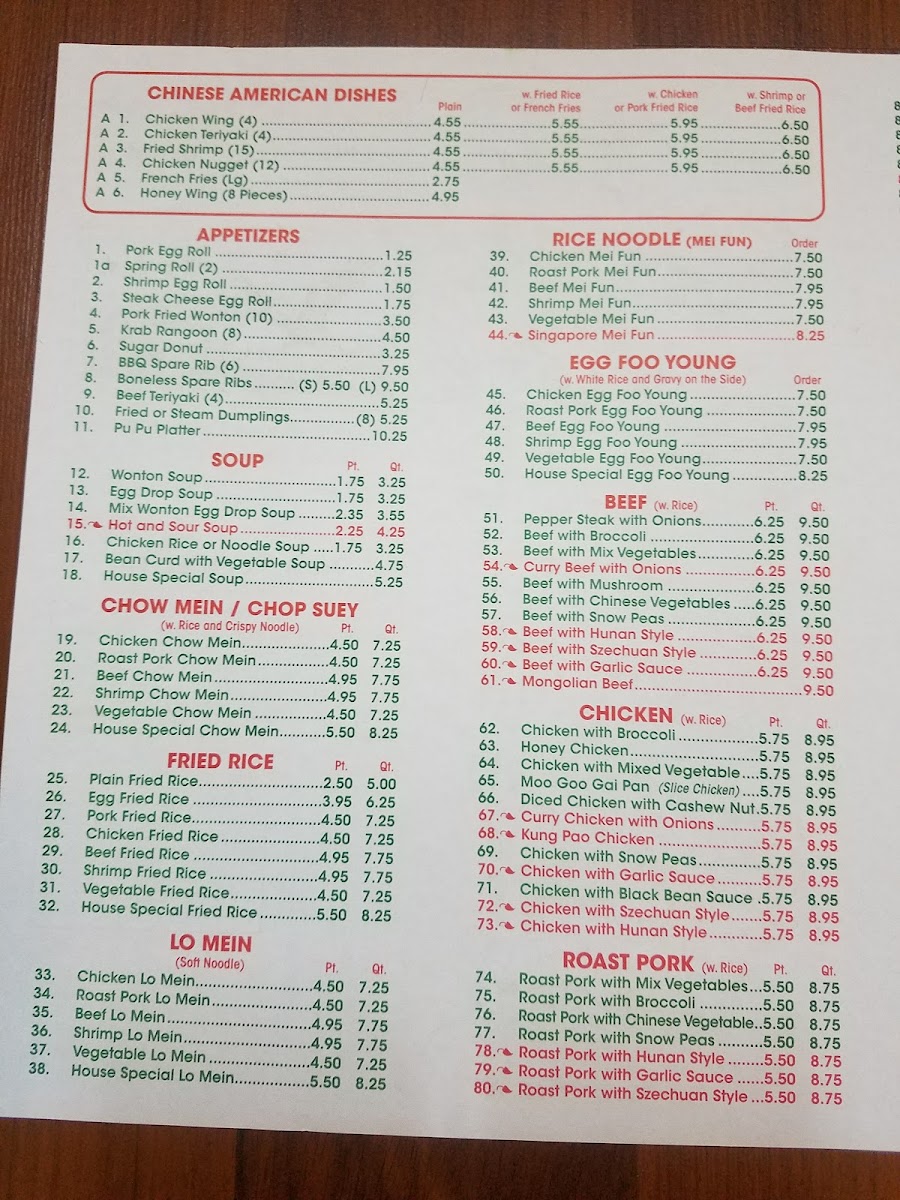 CHINESE AMERICAN DISHES

| | | Plain | w. Fried Rice or French Fries | w. Chicken or Pork Fried Rice | w. Shrimp or Beef Fried Rice |
|---|---|---|---|---|---|
| A 1. | Chicken Wing (4) | 4.55 | 5.55 | 5.95 | 6.50 |
| A 2. | Chicken Teriyaki (4) | 4.55 | 5.55 | 5.95 | 6.50 |
| A 3. | Fried Shrimp (15) | 4.55 | 5.55 | 5.95 | 6.50 |
| A 4. | Chicken Nugget (12) | 4.55 | 5.55 | 5.95 | 6.50 |
| A 5. | French Fries (Lg) | 2.75 | | | |
| A 6. | Honey Wing (8 Pieces) | 4.95 | | | |

APPETIZERS
1. Pork Egg Roll 1.25
1a Spring Roll (2) 2.15
2. Shrimp Egg Roll 1.50
3. Steak Cheese Egg Roll 1.75
4. Pork Fried Wonton (10) 3.50
5. Krab Rangoon (8) 4.50
6. Sugar Donut 3.25
7. BBQ Spare Rib (6) 7.95
8. Boneless Spare Ribs (S) 5.50 (L) 9.50
9. Beef Teriyaki (4) 5.25
10. Fried or Steam Dumplings (8) 5.25
11. Pu Pu Platter 10.25

SOUP Pt. Qt.
12. Wonton Soup 1.75 3.25
13. Egg Drop Soup 1.75 3.25
14. Mix Wonton Egg Drop Soup 2.35 3.55
15. Hot and Sour Soup 2.25 4.25
16. Chicken Rice or Noodle Soup 1.75 3.25
17. Bean Curd with Vegetable Soup 4.75
18. House Special Soup 5.25

CHOW MEIN / CHOP SUEY
(w. Rice and Crispy Noodle) Pt. Qt.
19. Chicken Chow Mein 4.50 7.25
20. Roast Pork Chow Mein 4.50 7.25
21. Beef Chow Mein 4.95 7.75
22. Shrimp Chow Mein 4.95 7.75
23. Vegetable Chow Mein 4.50 7.25
24. House Special Chow Mein 5.50 8.25

FRIED RICE Pt. Qt.
25. Plain Fried Rice 2.50 5.00
26. Egg Fried Rice 3.95 6.25
27. Pork Fried Rice 4.50 7.25
28. Chicken Fried Rice 4.50 7.25
29. Beef Fried Rice 4.95 7.75
30. Shrimp Fried Rice 4.95 7.75
31. Vegetable Fried Rice 4.50 7.25
32. House Special Fried Rice 5.50 8.25

LO MEIN
(Soft Noodle) Pt. Qt.
33. Chicken Lo Mein 4.50 7.25
34. Roast Pork Lo Mein 4.50 7.25
35. Beef Lo Mein 4.95 7.75
36. Shrimp Lo Mein 4.95 7.75
37. Vegetable Lo Mein 4.50 7.25
38. House Special Lo Mein 5.50 8.25

RICE NOODLE (MEI FUN) Order
39. Chicken Mei Fun 7.50
40. Roast Pork Mei Fun 7.50
41. Beef Mei Fun 7.95
42. Shrimp Mei Fun 7.95
43. Vegetable Mei Fun 7.50
44. Singapore Mei Fun 8.25

EGG FOO YOUNG
(w. White Rice and Gravy on the Side) Order
45. Chicken Egg Foo Young 7.50
46. Roast Pork Egg Foo Young 7.50
47. Beef Egg Foo Young 7.95
48. Shrimp Egg Foo Young 7.95
49. Vegetable Egg Foo Young 7.50
50. House Special Egg Foo Young 8.25

BEEF (w. Rice) Pt. Qt.
51. Pepper Steak with Onions 6.25 9.50
52. Beef with Broccoli 6.25 9.50
53. Beef with Mix Vegetables 6.25 9.50
54. Curry Beef with Onions 6.25 9.50
55. Beef with Mushroom 6.25 9.50
56. Beef with Chinese Vegetables 6.25 9.50
57. Beef with Snow Peas 6.25 9.50
58. Beef with Hunan Style 6.25 9.50
59. Beef with Szechuan Style 6.25 9.50
60. Beef with Garlic Sauce 6.25 9.50
61. Mongolian Beef 9.50

CHICKEN (w. Rice) Pt. Qt.
62. Chicken with Broccoli 5.75 8.95
63. Honey Chicken 5.75 8.95
64. Chicken with Mixed Vegetable 5.75 8.95
65. Moo Goo Gai Pan (Slice Chicken) 5.75 8.95
66. Diced Chicken with Cashew Nut 5.75 8.95
67. Curry Chicken with Onions 5.75 8.95
68. Kung Pao Chicken 5.75 8.95
69. Chicken with Snow Peas 5.75 8.95
70. Chicken with Garlic Sauce 5.75 8.95
71. Chicken with Black Bean Sauce 5.75 8.95
72. Chicken with Szechuan Style 5.75 8.95
73. Chicken with Hunan Style 5.75 8.95

ROAST PORK (w. Rice) Pt. Qt.
74. Roast Pork with Mix Vegetables 5.50 8.75
75. Roast Pork with Broccoli 5.50 8.75
76. Roast Pork with Chinese Vegetable 5.50 8.75
77. Roast Pork with Snow Peas 5.50 8.75
78. Roast Pork with Hunan Style 5.50 8.75
79. Roast Pork with Garlic Sauce 5.50 8.75
80. Roast Pork with Szechuan Style 5.50 8.75